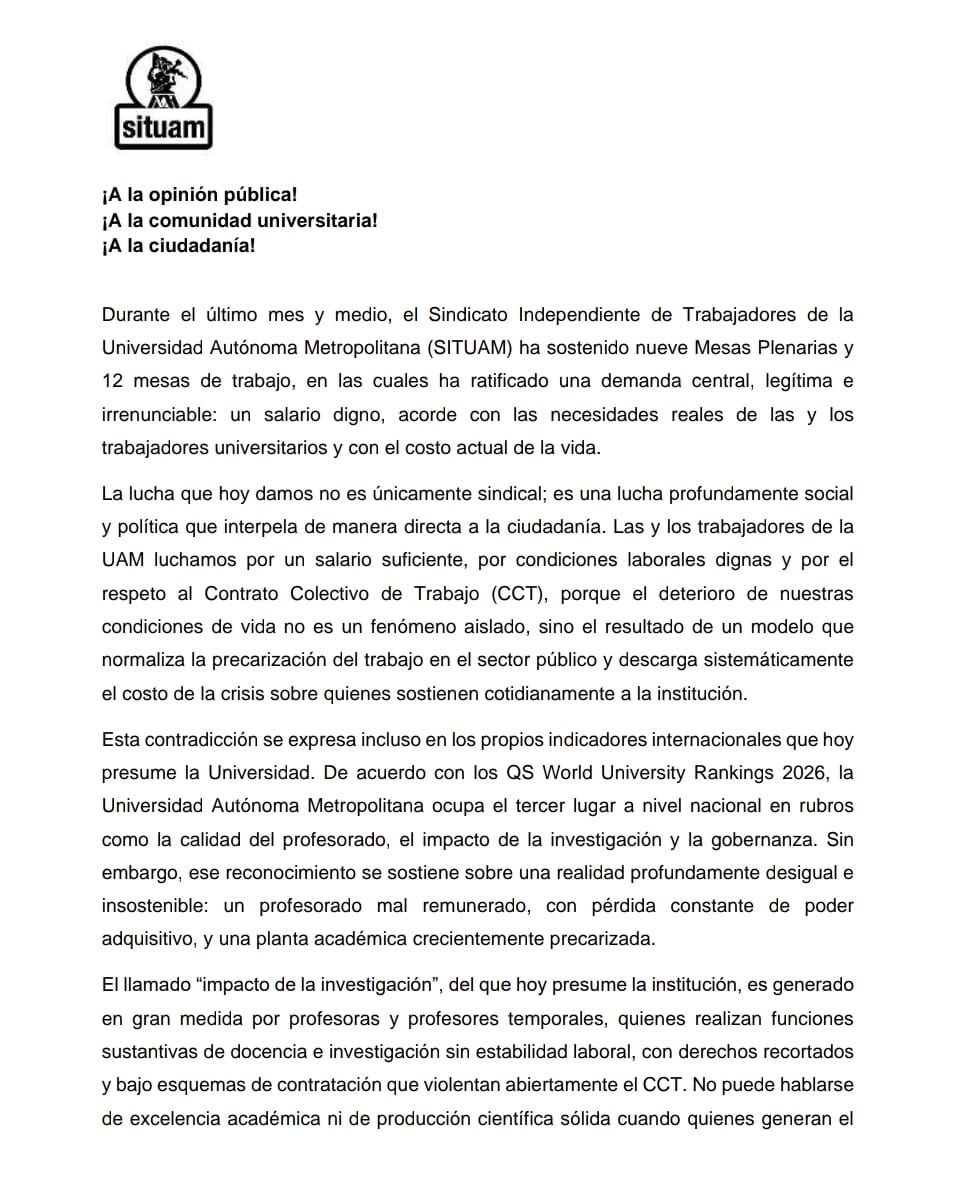 situam

¡A la opinión pública!
¡A la comunidad universitaria!
¡A la ciudadanía!

Durante el último mes y medio, el Sindicato Independiente de Trabajadores de la Universidad Autónoma Metropolitana (SITUAM) ha sostenido nueve Mesas Plenarias y 12 mesas de trabajo, en las cuales ha ratificado una demanda central, legítima e irrenunciable: un salario digno, acorde con las necesidades reales de las y los trabajadores universitarios y con el costo actual de la vida.

La lucha que hoy damos no es únicamente sindical; es una lucha profundamente social y política que interpela de manera directa a la ciudadanía. Las y los trabajadores de la UAM luchamos por un salario suficiente, por condiciones laborales dignas y por el respeto al Contrato Colectivo de Trabajo (CCT), porque el deterioro de nuestras condiciones de vida no es un fenómeno aislado, sino el resultado de un modelo que normaliza la precarización del trabajo en el sector público y descarga sistemáticamente el costo de la crisis sobre quienes sostienen cotidianamente a la institución.

Esta contradicción se expresa incluso en los propios indicadores internacionales que hoy presume la Universidad. De acuerdo con los QS World University Rankings 2026, la Universidad Autónoma Metropolitana ocupa el tercer lugar a nivel nacional en rubros como la calidad del profesorado, el impacto de la investigación y la gobernanza. Sin embargo, ese reconocimiento se sostiene sobre una realidad profundamente desigual e insostenible: un profesorado mal remunerado, con pérdida constante de poder adquisitivo, y una planta académica crecientemente precarizada.

El llamado “impacto de la investigación”, del que hoy presume la institución, es generado en gran medida por profesoras y profesores temporales, quienes realizan funciones sustantivas de docencia e investigación sin estabilidad laboral, con derechos recortados y bajo esquemas de contratación que violentan abiertamente el CCT. No puede hablarse de excelencia académica ni de producción científica sólida cuando quienes generan el